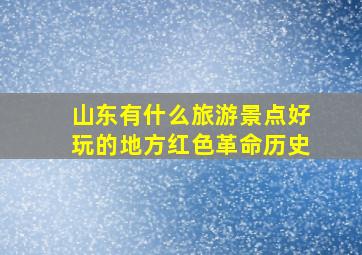 山东有什么旅游景点好玩的地方红色革命历史